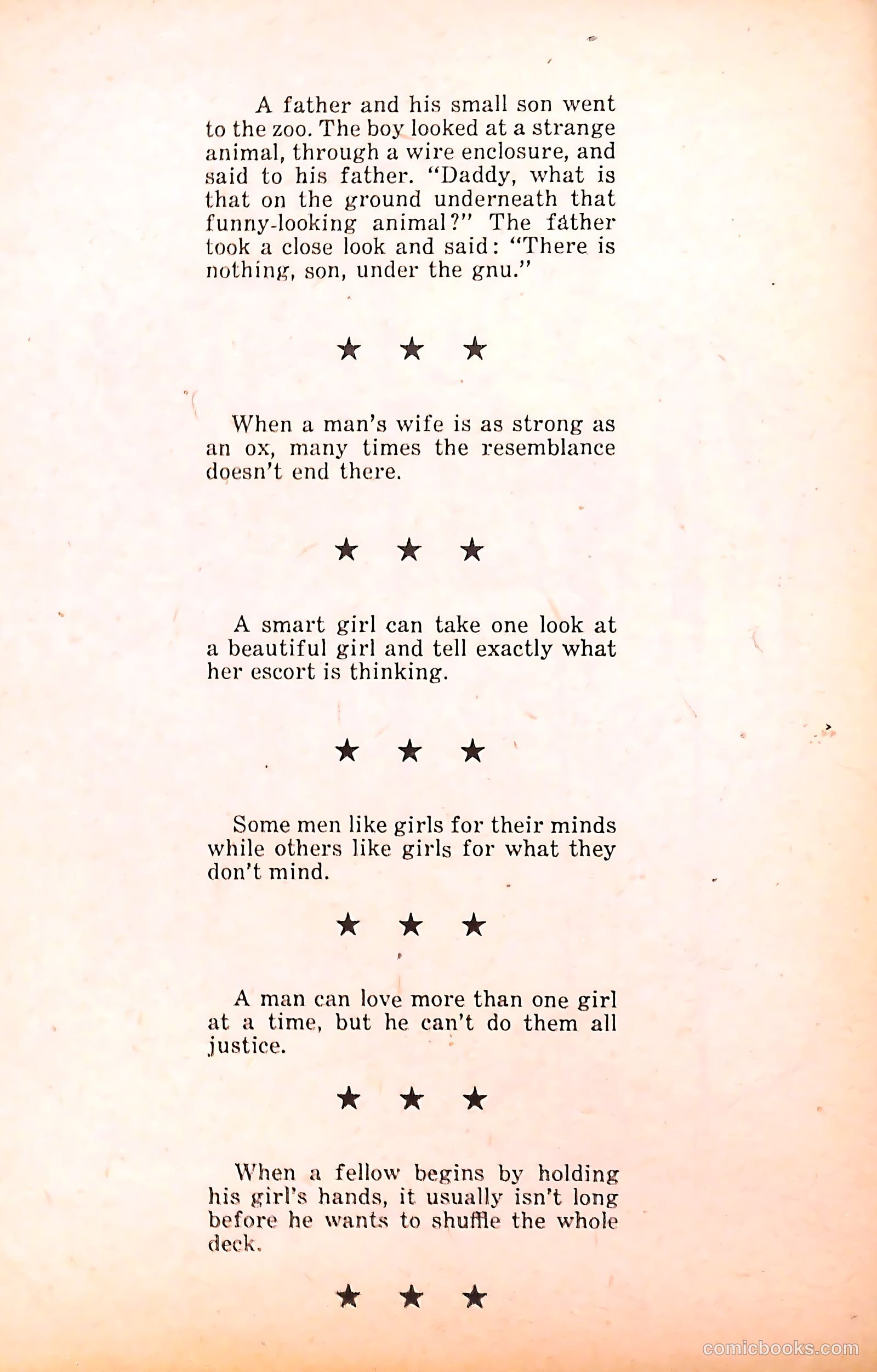 A father and his small son went to the zoo. The boy looked at a strange animal, through a wire enclosure, and said to his father. "Daddy, what is that on the ground underneath that funny-looking animal?" The father took a close look and said: "There is nothing, son, under the gnu."

★ ★ ★

When a man's wife is as strong as an ox, many times the resemblance doesn't end there.

★ ★ ★

A smart girl can take one look at a beautiful girl and tell exactly what her escort is thinking.

★ ★ ★

Some men like girls for their minds while others like girls for what they don't mind.

★ ★ ★

A man can love more than one girl at a time, but he can't do them all justice.

★ ★ ★

When a fellow begins by holding his girl's hands, it usually isn't long before he wants to shuffle the whole deck.

★ ★ ★

comicbooks.com